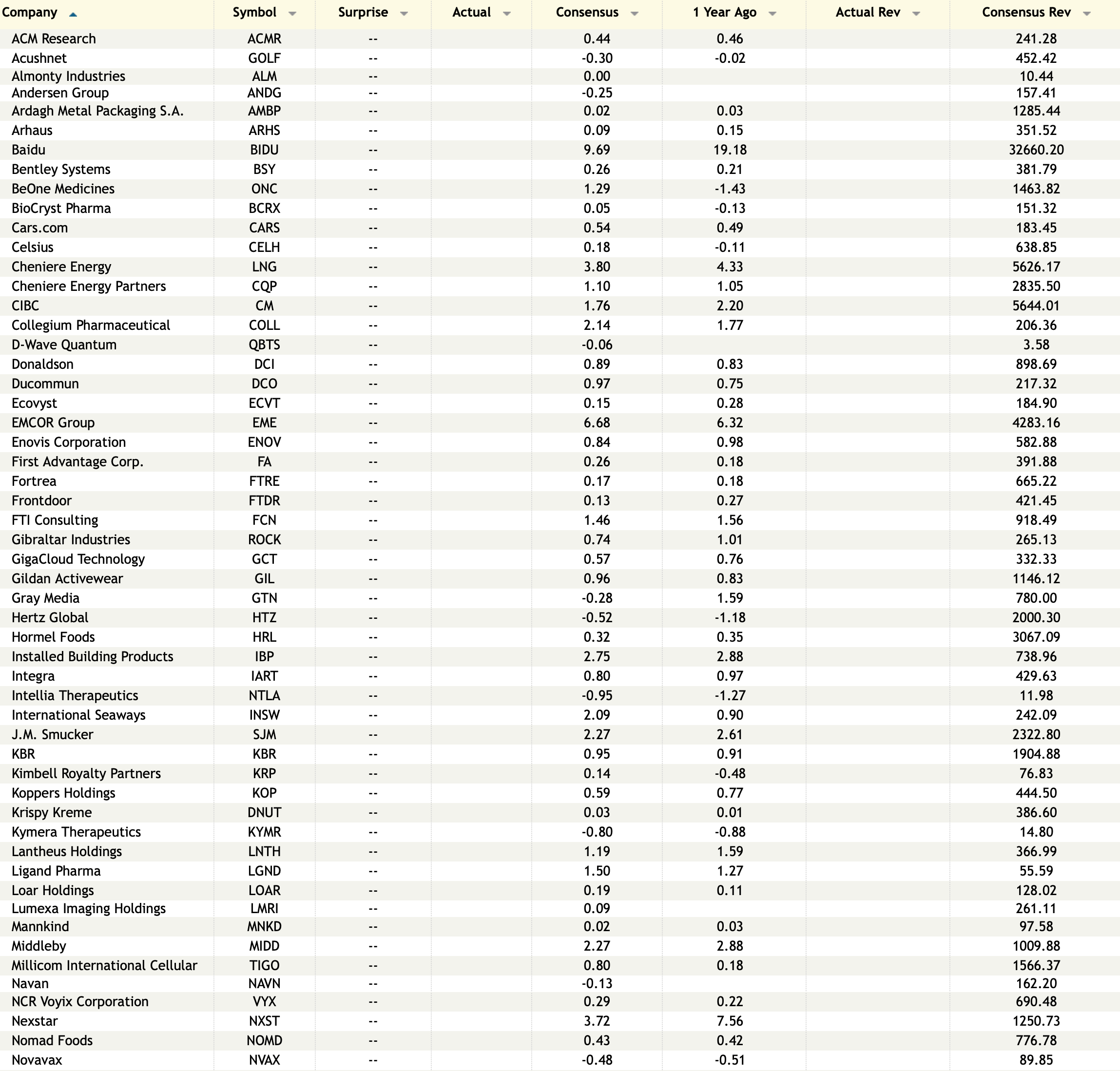 | Company | Symbol | Surprise | Actual | Consensus | 1 Year Ago | Actual Rev | Consensus Rev |
|---|---|---|---|---|---|---|---|
| ACM Research | ACMR | -- | | 0.44 | 0.46 | | 241.28 |
| Acushnet | GOLF | -- | | -0.30 | -0.02 | | 452.42 |
| Almonty Industries | ALM | -- | | 0.00 | | | 10.44 |
| Andersen Group | ANDG | -- | | -0.25 | | | 157.41 |
| Ardagh Metal Packaging S.A. | AMBP | -- | | 0.02 | 0.03 | | 1285.44 |
| Arhaus | ARHS | -- | | 0.09 | 0.15 | | 351.52 |
| Baidu | BIDU | -- | | 9.69 | 19.18 | | 32660.20 |
| Bentley Systems | BSY | -- | | 0.26 | 0.21 | | 381.79 |
| BeOne Medicines | ONC | -- | | 1.29 | -1.43 | | 1463.82 |
| BioCryst Pharma | BCRX | -- | | 0.05 | -0.13 | | 151.32 |
| Cars.com | CARS | -- | | 0.54 | 0.49 | | 183.45 |
| Celsius | CELH | -- | | 0.18 | -0.11 | | 638.85 |
| Cheniere Energy | LNG | -- | | 3.80 | 4.33 | | 5626.17 |
| Cheniere Energy Partners | CQP | -- | | 1.10 | 1.05 | | 2835.50 |
| CIBC | CM | -- | | 1.76 | 2.20 | | 5644.01 |
| Collegium Pharmaceutical | COLL | -- | | 2.14 | 1.77 | | 206.36 |
| D-Wave Quantum | QBTS | -- | | -0.06 | | | 3.58 |
| Donaldson | DCI | -- | | 0.89 | 0.83 | | 898.69 |
| Ducommun | DCO | -- | | 0.97 | 0.75 | | 217.32 |
| Ecovyst | ECVT | -- | | 0.15 | 0.28 | | 184.90 |
| EMCOR Group | EME | -- | | 6.68 | 6.32 | | 4283.16 |
| Enovis Corporation | ENOV | -- | | 0.84 | 0.98 | | 582.88 |
| First Advantage Corp. | FA | -- | | 0.26 | 0.18 | | 391.88 |
| Fortrea | FTRE | -- | | 0.17 | 0.18 | | 665.22 |
| Frontdoor | FTDR | -- | | 0.13 | 0.27 | | 421.45 |
| FTI Consulting | FCN | -- | | 1.46 | 1.56 | | 918.49 |
| Gibraltar Industries | ROCK | -- | | 0.74 | 1.01 | | 265.13 |
| GigaCloud Technology | GCT | -- | | 0.57 | 0.76 | | 332.33 |
| Gildan Activewear | GIL | -- | | 0.96 | 0.83 | | 1146.12 |
| Gray Media | GTN | -- | | -0.28 | 1.59 | | 780.00 |
| Hertz Global | HTZ | -- | | -0.52 | -1.18 | | 2000.30 |
| Hormel Foods | HRL | -- | | 0.32 | 0.35 | | 3067.09 |
| Installed Building Products | IBP | -- | | 2.75 | 2.88 | | 738.96 |
| Integra | IART | -- | | 0.80 | 0.97 | | 429.63 |
| Intellia Therapeutics | NTLA | -- | | -0.95 | -1.27 | | 11.98 |
| International Seaways | INSW | -- | | 2.09 | 0.90 | | 242.09 |
| J.M. Smucker | SJM | -- | | 2.27 | 2.61 | | 2322.80 |
| KBR | KBR | -- | | 0.95 | 0.91 | | 1904.88 |
| Kimbell Royalty Partners | KRP | -- | | 0.14 | -0.48 | | 76.83 |
| Koppers Holdings | KOP | -- | | 0.59 | 0.77 | | 444.50 |
| Krispy Kreme | DNUT | -- | | 0.03 | 0.01 | | 386.60 |
| Kymera Therapeutics | KYMR | -- | | -0.80 | -0.88 | | 14.80 |
| Lantheus Holdings | LNTH | -- | | 1.19 | 1.59 | | 366.99 |
| Ligand Pharma | LGND | -- | | 1.50 | 1.27 | | 55.59 |
| Loar Holdings | LOAR | -- | | 0.19 | 0.11 | | 128.02 |
| Lumexa Imaging Holdings | LMRI | -- | | 0.09 | | | 261.11 |
| Mannkind | MNKD | -- | | 0.02 | 0.03 | | 97.58 |
| Middleby | MIDD | -- | | 2.27 | 2.88 | | 1009.88 |
| Millicom International Cellular | TIGO | -- | | 0.80 | 0.18 | | 1566.37 |
| Navan | NAVN | -- | | -0.13 | | | 162.20 |
| NCR Voyix Corporation | VYX | -- | | 0.29 | 0.22 | | 690.48 |
| Nexstar | NXST | -- | | 3.72 | 7.56 | | 1250.73 |
| Nomad Foods | NOMD | -- | | 0.43 | 0.42 | | 776.78 |
| Novavax | NVAX | -- | | -0.48 | -0.51 | | 89.85 |